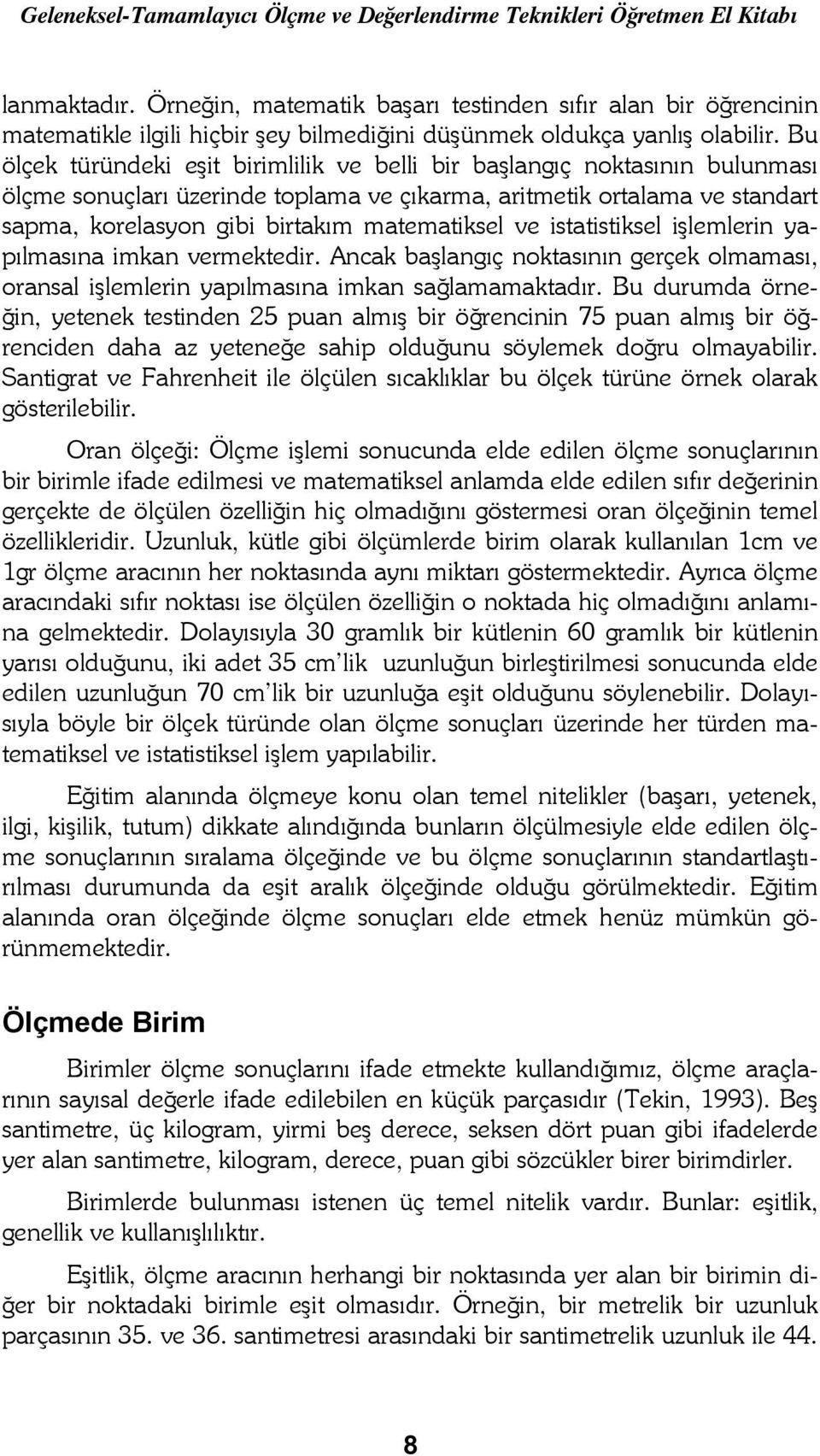 Geleneksel-Tamamlayıcı Ölçme ve Değerlendirme Teknikleri Öğretmen El Kitabı

lanmaktadır. Örneğin, matematik başarı testinden sıfır alan bir öğrencinin matematikle ilgili hiçbir şey bilmediğini düşünmek oldukça yanlış olabilir. Bu ölçek türündeki eşit birimlilik ve belli bir başlangıç noktasının bulunması ölçme sonuçları üzerinde toplama ve çıkarma, aritmetik ortalama ve standart sapma, korelasyon gibi birtakım matematiksel ve istatistiksel işlemlerin yapılmasına imkan vermektedir. Ancak başlangıç noktasının gerçek olmaması, oransal işlemlerin yapılmasına imkan sağlamamaktadır. Bu durumda örneğin, yetenek testinden 25 puan almış bir öğrencinin 75 puan almış bir öğrenciden daha az yeteneğe sahip olduğunu söylemek doğru olmayabilir. Santigrat ve Fahrenheit ile ölçülen sıcaklıklar bu ölçek türüne örnek olarak gösterilebilir.

Oran ölçeği: Ölçme işlemi sonucunda elde edilen ölçme sonuçlarının bir birimle ifade edilmesi ve matematiksel anlamda elde edilen sıfır değerinin gerçekte de ölçülen özelliğin hiç olmadığını göstermesi oran ölçeğinin temel özellikleridir. Uzunluk, kütle gibi ölçümlerde birim olarak kullanılan 1cm ve 1gr ölçme aracının her noktasında aynı miktarı göstermektedir. Ayrıca ölçme aracındaki sıfır noktası ise ölçülen özelliğin o noktada hiç olmadığını anlamına gelmektedir. Dolayısıyla 30 gramlık bir kütlenin 60 gramlık bir kütlenin yarısı olduğunu, iki adet 35 cm'lik uzunluğun birleştirilmesi sonucunda elde edilen uzunluğun 70 cm'lik bir uzunluğa eşit olduğunu söylenebilir. Dolayısıyla böyle bir ölçek türünde olan ölçme sonuçları üzerinde her türden matematiksel ve istatistiksel işlem yapılabilir.

Eğitim alanında ölçmeye konu olan temel nitelikler (başarı, yetenek, ilgi, kişilik, tutum) dikkate alındığında bunların ölçülmesiyle elde edilen ölçme sonuçlarının sıralama ölçeğinde ve bu ölçme sonuçlarının standartlaştırılması durumunda da eşit aralık ölçeğinde olduğu görülmektedir. Eğitim alanında oran ölçeğinde ölçme sonuçları elde etmek henüz mümkün görünmemektedir.

Ölçmede Birim

Birimler ölçme sonuçlarını ifade etmekte kullandığımız, ölçme araçlarının sayısal değerle ifade edilebilen en küçük parçasıdır (Tekin, 1993). Beş santimetre, üç kilogram, yirmi beş derece, seksen dört puan gibi ifadelerde yer alan santimetre, kilogram, derece, puan gibi sözcükler birer birimdirler.

Birimlerde bulunması istenen üç temel nitelik vardır. Bunlar: eşitlik, genellik ve kullanışlılıktır.

Eşitlik, ölçme aracının herhangi bir noktasında yer alan bir birimin diğer bir noktadaki birimle eşit olmasıdır. Örneğin, bir metrelik bir uzunluk parçasının 35. ve 36. santimetresi arasındaki bir santimetrelik uzunluk ile 44.

8